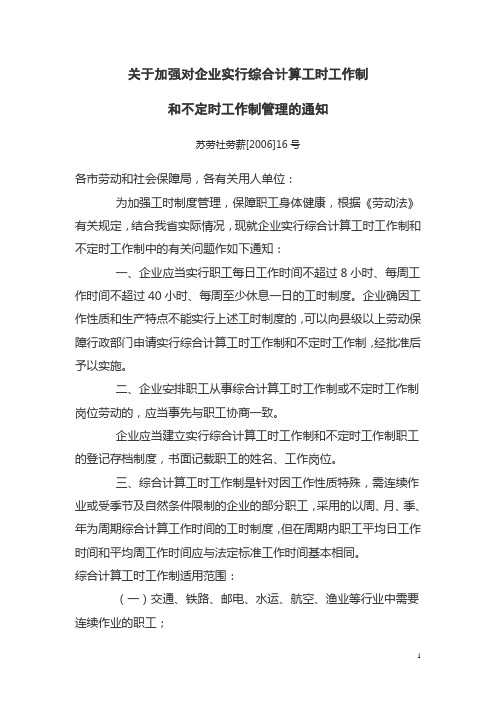 关于加强对企业实行综合计算工时工作制

和不定时工作制管理的通知

苏劳社劳薪[2006]16 号

各市劳动和社会保障局，各有关用人单位：

为加强工时制度管理，保障职工身体健康，根据《劳动法》有关规定，结合我省实际情况，现就企业实行综合计算工时工作制和不定时工作制中的有关问题作如下通知：

一、企业应当实行职工每日工作时间不超过 8 小时、每周工作时间不超过 40 小时、每周至少休息一日的工时制度。企业确因工作性质和生产特点不能实行上述工时制度的，可以向县级以上劳动保障行政部门申请实行综合计算工时工作制和不定时工作制，经批准后予以实施。

二、企业安排职工从事综合计算工时工作制或不定时工作制岗位劳动的，应当事先与职工协商一致。

企业应当建立实行综合计算工时工作制和不定时工作制职工的登记存档制度，书面记载职工的姓名、工作岗位。

三、综合计算工时工作制是针对因工作性质特殊，需连续作业或受季节及自然条件限制的企业的部分职工，采用的以周、月、季、年为周期综合计算工作时间的工时制度，但在周期内职工平均日工作时间和平均周工作时间应与法定标准工作时间基本相同。

综合计算工时工作制适用范围：

（一）交通、铁路、邮电、水运、航空、渔业等行业中需要连续作业的职工；

1